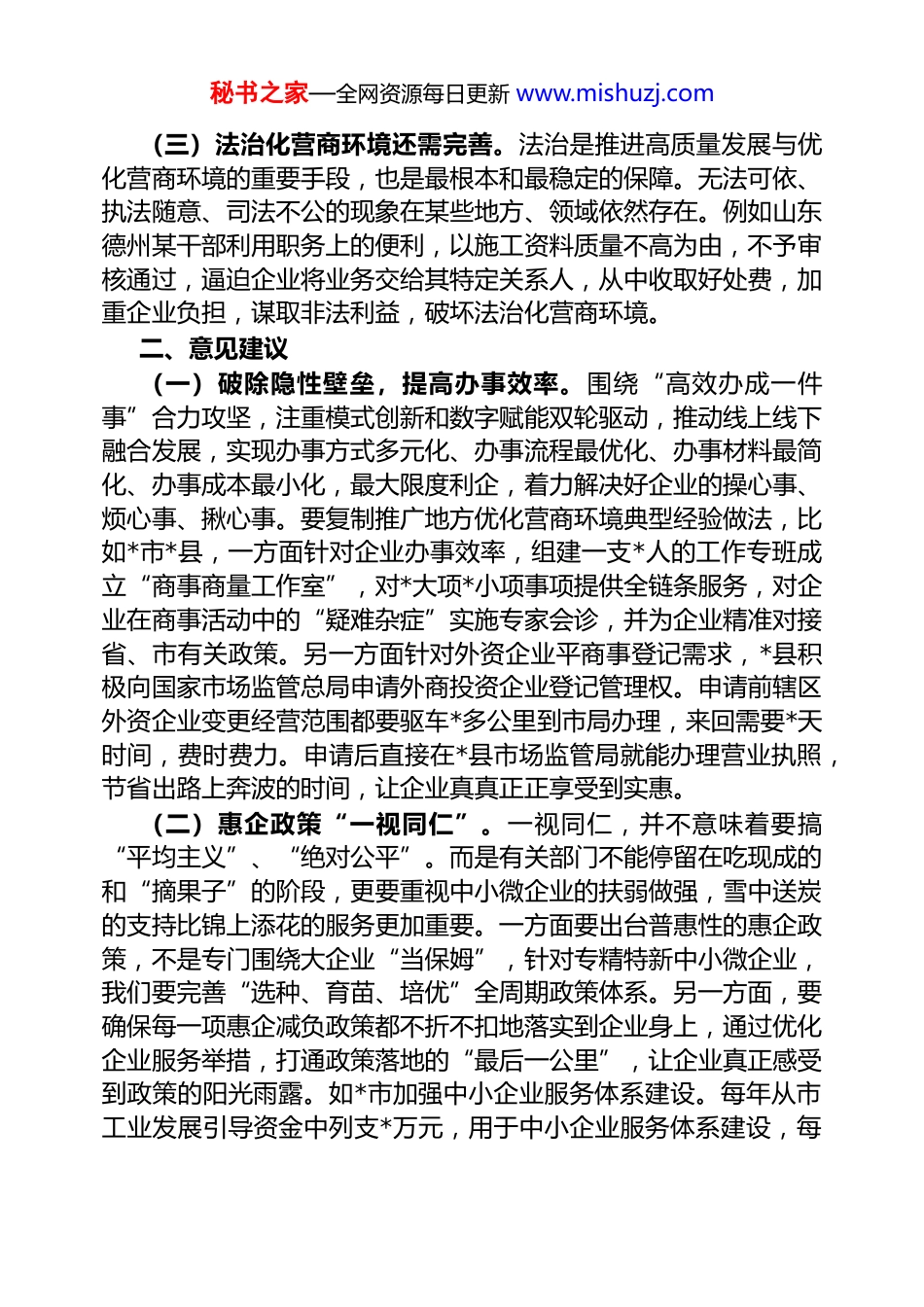 秘书之家—全网资源每日更新 www.mishuzj.com

（三）法治化营商环境还需完善。法治是推进高质量发展与优化营商环境的重要手段，也是最根本和最稳定的保障。无法可依、执法随意、司法不公的现象在某些地方、领域依然存在。例如山东德州某干部利用职务上的便利，以施工资料质量不高为由，不予审核通过，逼迫企业将业务交给其特定关系人，从中收取好处费，加重企业负担，谋取非法利益，破坏法治化营商环境。

二、意见建议

（一）破除隐性壁垒，提高办事效率。围绕“高效办成一件事”合力攻坚，注重模式创新和数字赋能双轮驱动，推动线上线下融合发展，实现办事方式多元化、办事流程最优化、办事材料最简化、办事成本最小化，最大限度利企，着力解决好企业的操心事、烦心事、揪心事。要复制推广地方优化营商环境典型经验做法，比如*市*县，一方面针对企业办事效率，组建一支*人的工作专班成立“商事商量工作室”，对*大项*小项事项提供全链条服务，对企业在商事活动中的“疑难杂症”实施专家会诊，并为企业精准对接省、市有关政策。另一方面针对外资企业平商事登记需求，*县积极向国家市场监管总局申请外商投资企业登记管理权。申请前辖区外资企业变更经营范围都要驱车*多公里到市局办理，来回需要*天时间，费时费力。申请后直接在*县市场监管局就能办理营业执照，节省出路上奔波的时间，让企业真真正正享受到实惠。

（二）惠企政策“一视同仁”。一视同仁，并不意味着要搞“平均主义”、“绝对公平”。而是有关部门不能停留在吃现成的和“摘果子”的阶段，更要重视中小微企业的扶弱做强，雪中送炭的支持比锦上添花的服务更加重要。一方面要出台普惠性的惠企政策，不是专门围绕大企业“当保姆”，针对专精特新中小微企业，我们要完善“选种、育苗、培优”全周期政策体系。另一方面，要确保每一项惠企减负政策都不折不扣地落实到企业身上，通过优化企业服务举措，打通政策落地的“最后一公里”，让企业真正感受到政策的阳光雨露。如*市加强中小企业服务体系建设。每年从市工业发展引导资金中列支*万元，用于中小企业服务体系建设，每